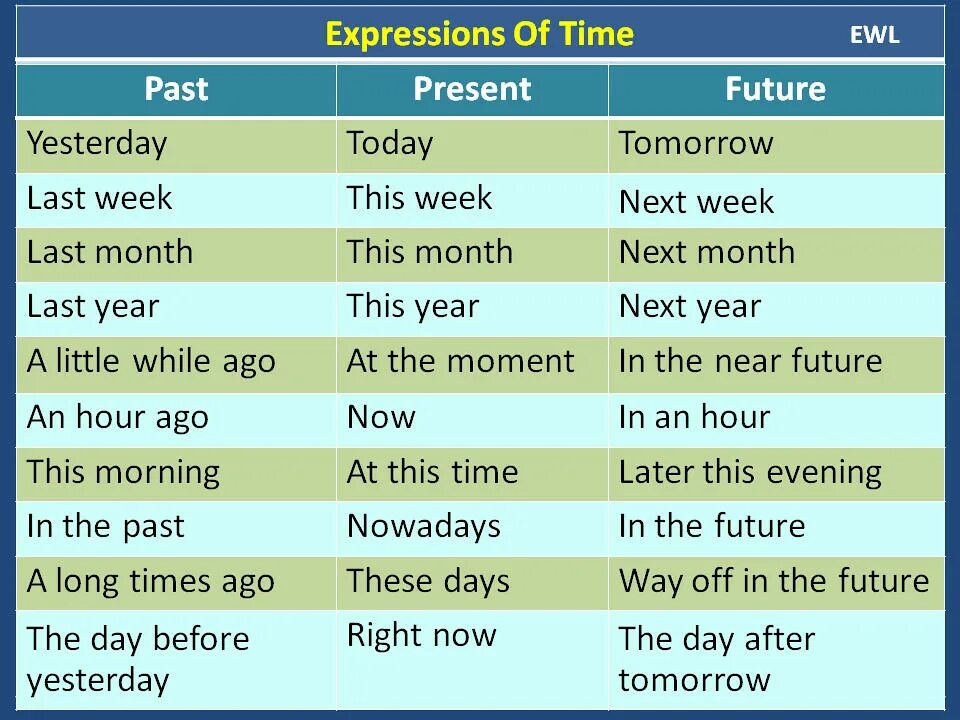 Expressions Of Time EWL

| Past | Present | Future |
|---|---|---|
| Yesterday | Today | Tomorrow |
| Last week | This week | Next week |
| Last month | This month | Next month |
| Last year | This year | Next year |
| A little while ago | At the moment | In the near future |
| An hour ago | Now | In an hour |
| This morning | At this time | Later this evening |
| In the past | Nowadays | In the future |
| A long times ago | These days | Way off in the future |
| The day before yesterday | Right now | The day after tomorrow |